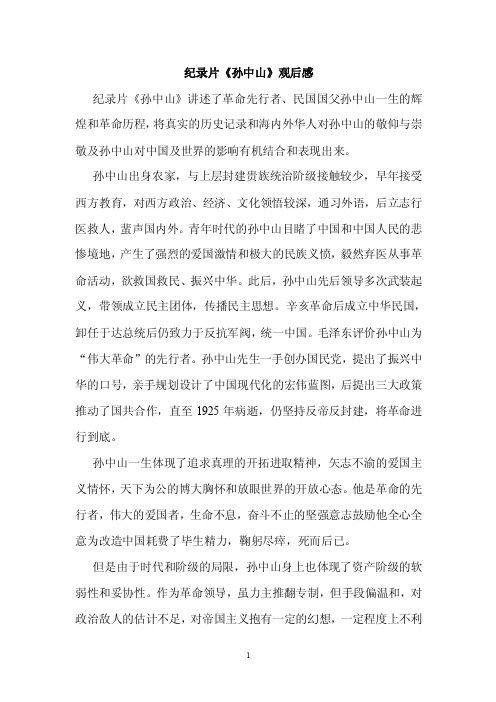 纪录片《孙中山》观后感

纪录片《孙中山》讲述了革命先行者、民国国父孙中山一生的辉煌和革命历程，将真实的历史记录和海内外华人对孙中山的敬仰与崇敬及孙中山对中国及世界的影响有机结合和表现出来。

孙中山出身农家，与上层封建贵族统治阶级接触较少，早年接受西方教育，对西方政治、经济、文化领悟较深，通习外语，后立志行医救人，蜚声国内外。青年时代的孙中山目睹了中国和中国人民的悲惨境地，产生了强烈的爱国激情和极大的民族义愤，毅然弃医从事革命活动，欲救国救民、振兴中华。此后，孙中山先后领导多次武装起义，带领成立民主团体，传播民主思想。辛亥革命后成立中华民国，卸任于达总统后仍致力于反抗军阀，统一中国。毛泽东评价孙中山为“伟大革命”的先行者。孙中山先生一手创办国民党，提出了振兴中华的口号，亲手规划设计了中国现代化的宏伟蓝图，后提出三大政策推动了国共合作，直至 1925 年病逝，仍坚持反帝反封建，将革命进行到底。

孙中山一生体现了追求真理的开拓进取精神，矢志不渝的爱国主义情怀，天下为公的博大胸怀和放眼世界的开放心态。他是革命的先行者，伟大的爱国者，生命不息，奋斗不止的坚强意志鼓励他全心全意为改造中国耗费了毕生精力，鞠躬尽瘁，死而后已。

但是由于时代和阶级的局限，孙中山身上也体现了资产阶级的软弱性和妥协性。作为革命领导，虽力主推翻专制，但手段偏温和，对政治敌人的估计不足，对帝国主义抱有一定的幻想，一定程度上不利

1